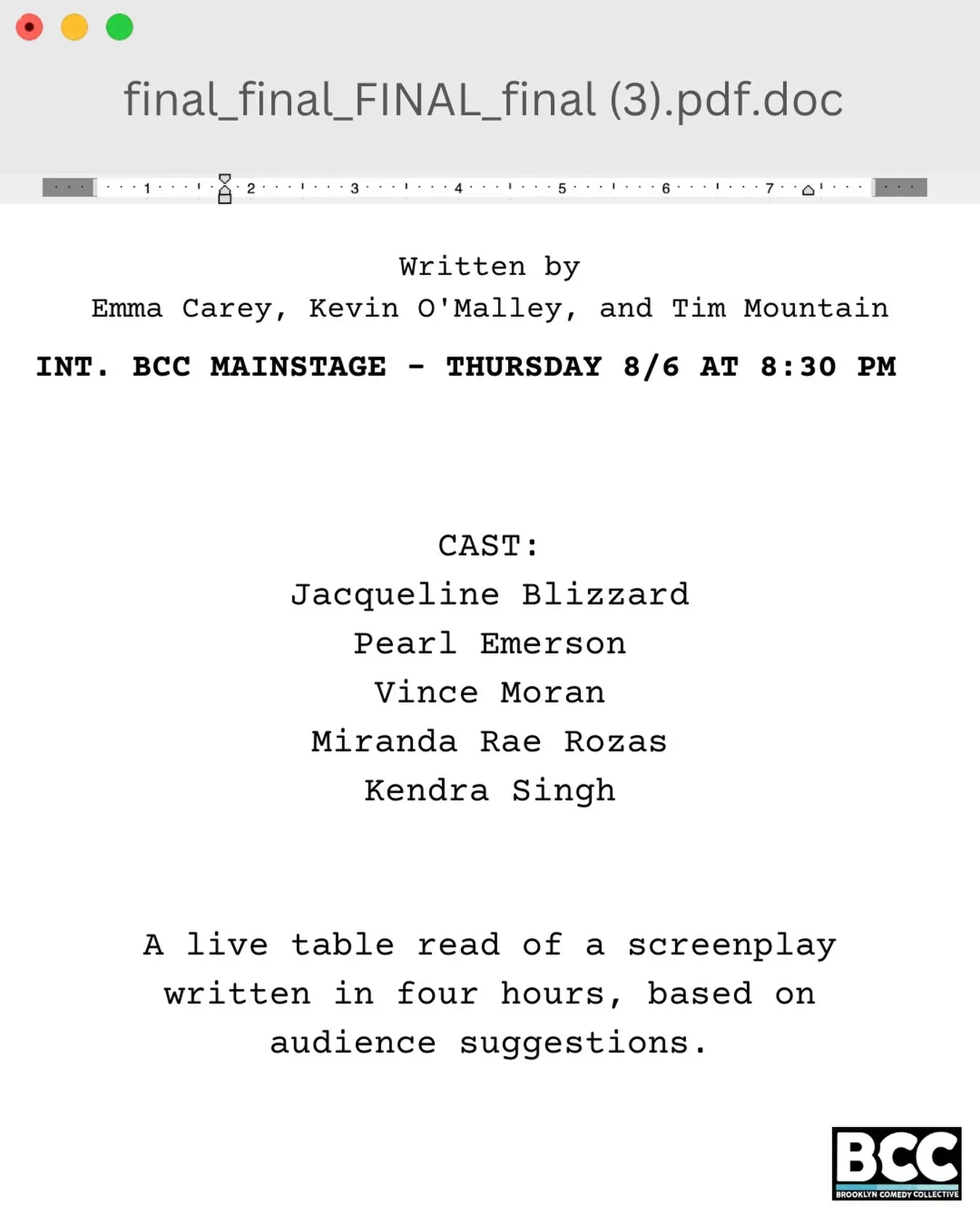 final_final_FINAL_final (3).pdf.doc

1 2 3 4 5 6 7

Written by
Emma Carey, Kevin O'Malley, and Tim Mountain

INT. BCC MAINSTAGE - THURSDAY 8/6 AT 8:30 PM

CAST:
Jacqueline Blizzard
Pearl Emerson
Vince Moran
Miranda Rae Rozas
Kendra Singh

A live table read of a screenplay written in four hours, based on audience suggestions.

BCC
BROOKLYN COMEDY COLLECTIVE